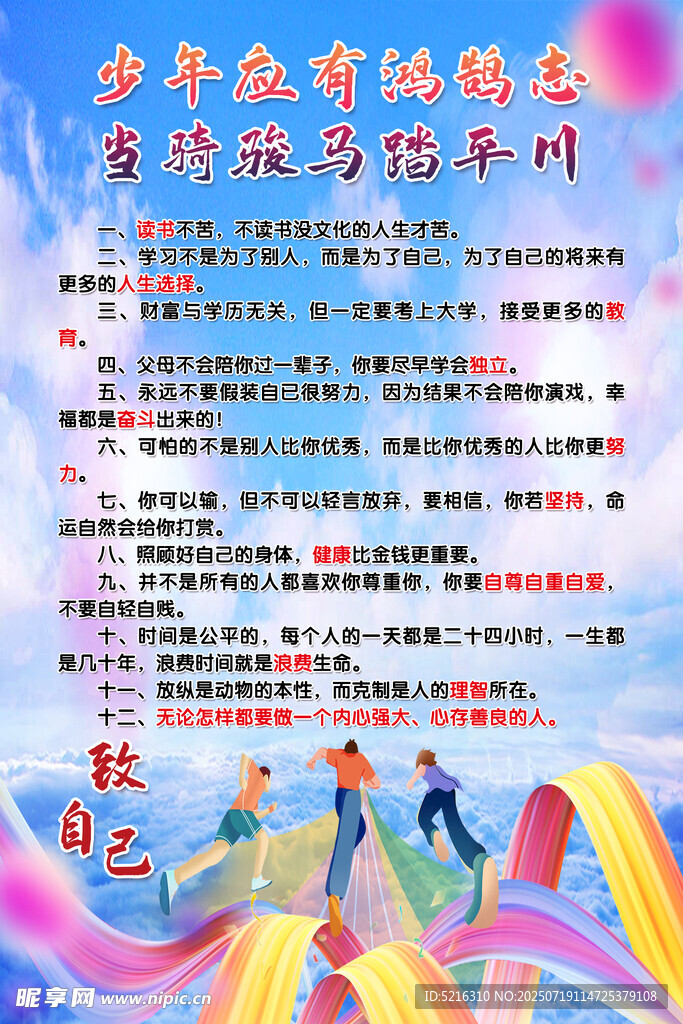 少年应有鸿鹄志
当骑骏马踏平川

一、读书不苦，不读书没文化的人生才苦。

二、学习不是为了别人，而是为了自己，为了自己的将来有更多的人生选择。

三、财富与学历无关，但一定要考上大学，接受更多的教育。

四、父母不会陪你过一辈子，你要尽早学会独立。

五、永远不要假装自己很努力，因为结果不会陪你演戏，幸福都是奋斗出来的！

六、可怕的不是别人比你优秀，而是比你优秀的人比你更努力。

七、你可以输，但不可以轻言放弃，要相信，你若坚持，命运自然会给你打赏。

八、照顾好自己的身体，健康比金钱更重要。

九、并不是所有的人都喜欢你尊重你，你要自尊自重自爱，不要自轻自贱。

十、时间是公平的，每个人的一天都是二十四小时，一生都是几十年，浪费时间就是浪费生命。

十一、放纵是动物的本性，而克制是人的理智所在。

十二、无论怎样都要做一个内心强大、心存善良的人。

致自己

昵享网 www.nipic.cn

ID:5216310 NO:20250719114725379108